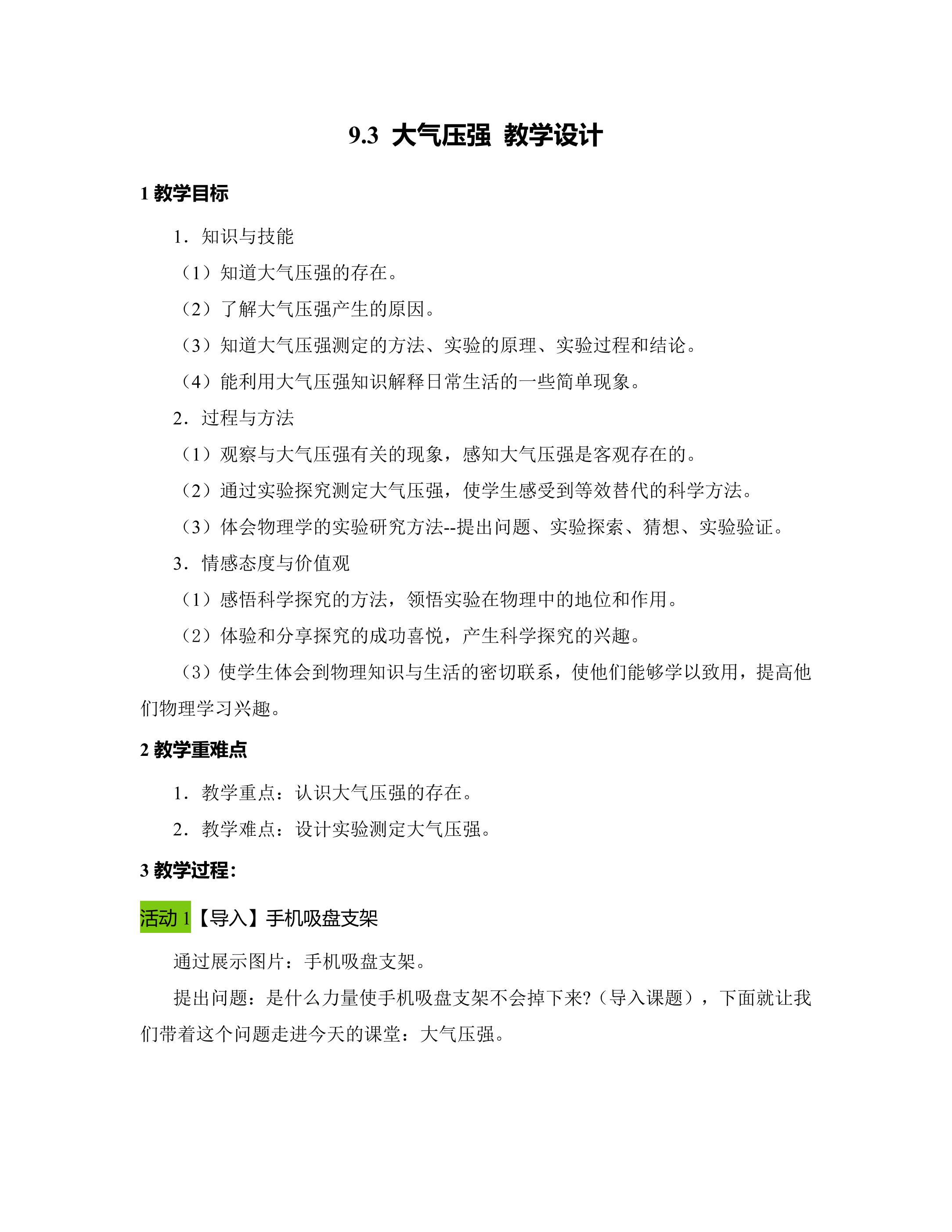 9.3 大气压强 教学设计

1教学目标

1．知识与技能

（1）知道大气压强的存在。

（2）了解大气压强产生的原因。

（3）知道大气压强测定的方法、实验的原理、实验过程和结论。

（4）能利用大气压强知识解释日常生活的一些简单现象。

2．过程与方法

（1）观察与大气压强有关的现象，感知大气压强是客观存在的。

（2）通过实验探究测定大气压强，使学生感受到等效替代的科学方法。

（3）体会物理学的实验研究方法--提出问题、实验探索、猜想、实验验证。

3．情感态度与价值观

（1）感悟科学探究的方法，领悟实验在物理中的地位和作用。

（2）体验和分享探究的成功喜悦，产生科学探究的兴趣。

（3）使学生体会到物理知识与生活的密切联系，使他们能够学以致用，提高他们物理学习兴趣。

2教学重难点

1．教学重点：认识大气压强的存在。

2．教学难点：设计实验测定大气压强。

3教学过程：

活动1【导入】手机吸盘支架

通过展示图片：手机吸盘支架。

提出问题：是什么力量使手机吸盘支架不会掉下来?（导入课题），下面就让我们带着这个问题走进今天的课堂：大气压强。